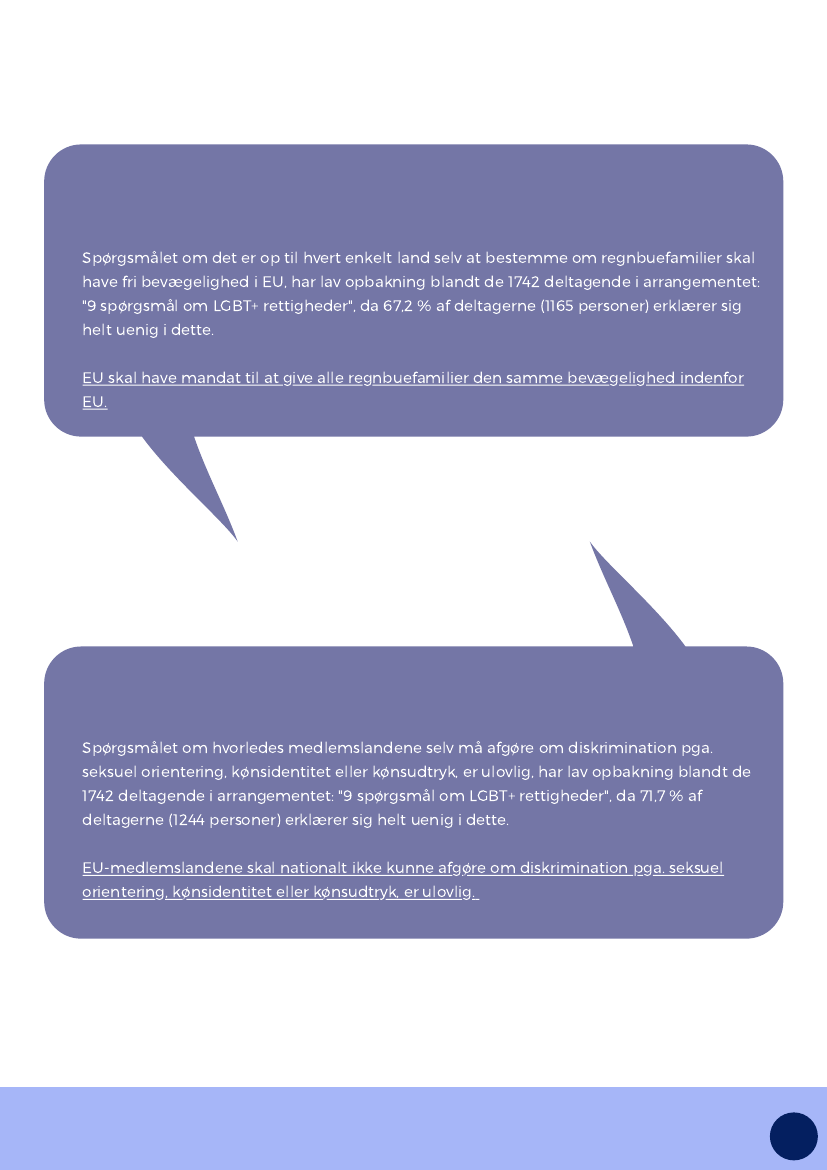 Spørgsmålet om det er op til hvert enkelt land selv at bestemme om regnbuefamilier skal have fri bevægelighed i EU, har lav opbakning blandt de 1742 deltagende i arrangementet: "9 spørgsmål om LGBT+ rettigheder", da 67,2 % af deltagerne (1165 personer) erklærer sig helt uenig i dette.

EU skal have mandat til at give alle regnbuefamilier den samme bevægelighed indenfor EU.

Spørgsmålet om hvorledes medlemslandene selv må afgøre om diskrimination pga. seksuel orientering, kønsidentitet eller kønsudtryk, er ulovlig, har lav opbakning blandt de 1742 deltagende i arrangementet: "9 spørgsmål om LGBT+ rettigheder", da 71,7 % af deltagerne (1244 personer) erklærer sig helt uenig i dette.

EU-medlemslandene skal nationalt ikke kunne afgøre om diskrimination pga. seksuel orientering, kønsidentitet eller kønsudtryk, er ulovlig.